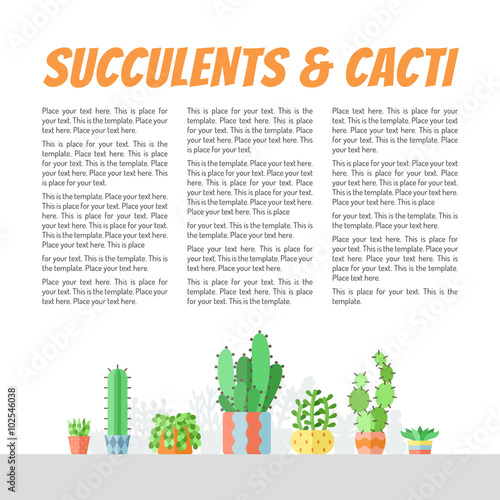 SUCCULENTS & CACTI

Place your text here. This is place for your text. This is the template. Place your text here. Place your text here.

This is place for your text. This is the template. Place text here. This is place for your text. This is the template. Place your text here. Place your text here. This is place for your text.

This is the template. Place your text here. This is place for your text. Place your text here. This is place for your text. Place your text here. This is place for your text. This is the template. Place your text here. Place your text here. This is place

for your text. This is the template. This is the template. Place your text here.

Place your text here. This is place for your text. This is the template. Place your text here. Place your text here.

This is place for your text. This is the template. Place text here. This is place for your text. This is the template. Place your text here. Place your text here. This is place for your text.

This is the template. Place your text here. This is place for your text. Place your text here. This is place for your text. Place your text here. This is place for your text. This is the template. Place your text here. Place your text here. This is place

for your text. This is the template. This is the template. Place your text here.

Place your text here. This is place for your text. This is the template. Place your text here. Place your text here.

This is place for your text. This is the template. Place text here. This is place for your text. This is the template.

Place text here. This is place for your text. This is the template. Place your text here. Place your text here. This is place for your text. This is the template. Place your text here.

This is place for your text. Place your text here. This is place for your text. Place your text here. This is place for your text. This is the template. Place your text here. Place your text here. This is place

for your text. This is the template. This is the template. Place your text here.

Place your text here. This is place for your text. This is the template. Place your text here. Place your text here. This is place for your text. This is the template. Place text here.

This is place for your text. This is the template.

Adobe Stock | #102546038